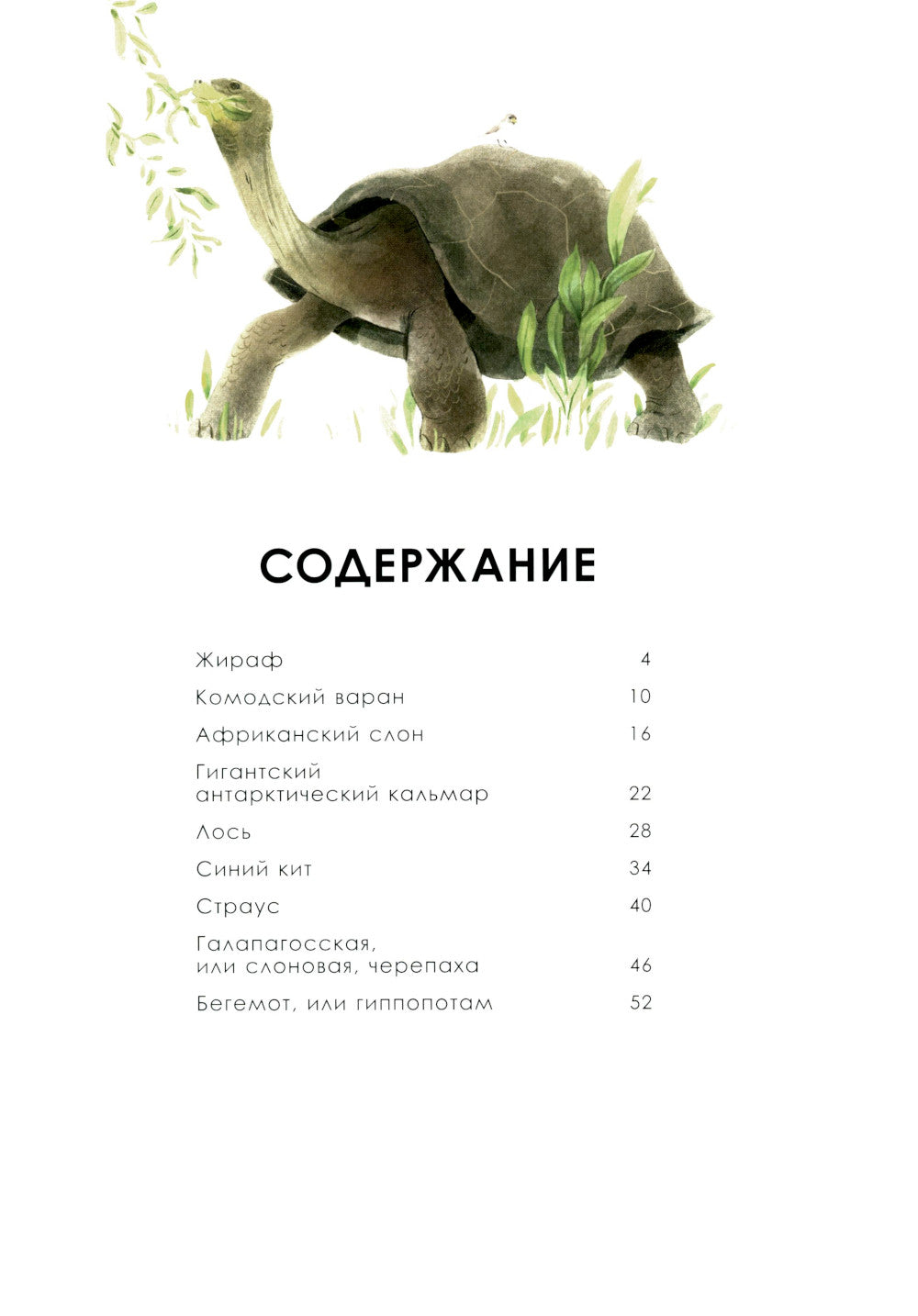 СОДЕРЖАНИЕ

Жираф 4

Комодский варан 10

Африканский слон 16

Гигантский антарктический кальмар 22

Лось 28

Синий кит 34

Страус 40

Галапагосская, или слоновая, черепаха 46

Бегемот, или гиппопотам 52